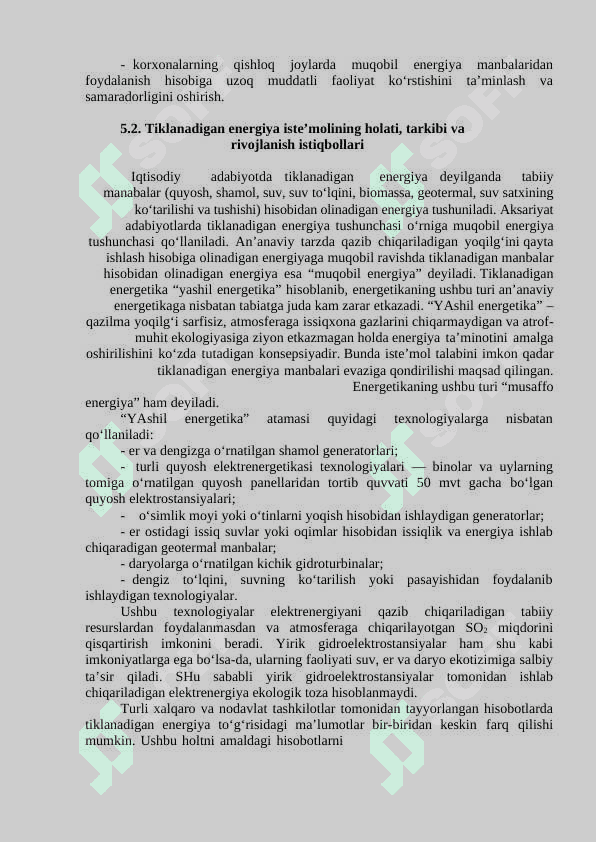 - korxonalarning qishloq joylarda muqobil energiya manbalaridan foydalanish hisobiga uzoq muddatli faoliyat ko‘rstishini ta’minlash va samaradorligini oshirish.

5.2. Tiklanadigan energiya iste’molining holati, tarkibi va rivojlanish istiqbollari

Iqtisodiy adabiyotda tiklanadigan energiya deyilganda tabiiy manabalar (quyosh, shamol, suv, suv to‘lqini, biomassa, geotermal, suv satxining ko‘tarilishi va tushishi) hisobidan olinadigan energiya tushuniladi. Aksariyat adabiyotlarda tiklanadigan energiya tushunchasi o‘rniga muqobil energiya tushunchasi qo‘llaniladi. An’anaviy tarzda qazib chiqariladigan yoqilg‘ini qayta ishlash hisobiga olinadigan energiyaga muqobil ravishda tiklanadigan manbalar hisobidan olinadigan energiya esa “muqobil energiya” deyiladi. Tiklanadigan energetika “yashil energetika” hisoblanib, energetikaning ushbu turi an’anaviy energetikaga nisbatan tabiatga juda kam zarar etkazadi. “YAshil energetika” – qazilma yoqilg‘i sarfisiz, atmosferaga issiqxona gazlarini chiqarmaydigan va atrof-muhit ekologiyasiga ziyon etkazmagan holda energiya ta’minotini amalga oshirilishini ko‘zda tutadigan konsepsiyadir. Bunda iste’mol talabini imkon qadar tiklanadigan energiya manbalari evaziga qondirilishi maqsad qilingan. Energetikaning ushbu turi “musaffo energiya” ham deyiladi.

“YAshil energetika” atamasi quyidagi texnologiyalarga nisbatan qo‘llaniladi:

- er va dengizga o‘rnatilgan shamol generatorlari;

- turli quyosh elektrenergetikasi texnologiyalari — binolar va uylarning tomiga o‘rnatilgan quyosh panellaridan tortib quvvati 50 mvt gacha bo‘lgan quyosh elektrostansiyalari;

- o‘simlik moyi yoki o‘tinlarni yoqish hisobidan ishlaydigan generatorlar;

- er ostidagi issiq suvlar yoki oqimlar hisobidan issiqlik va energiya ishlab chiqaradigan geotermal manbalar;

- daryolarga o‘rnatilgan kichik gidroturbinalar;

- dengiz to‘lqini, suvning ko‘tarilish yoki pasayishidan foydalanib ishlaydigan texnologiyalar.

Ushbu texnologiyalar elektrenergiyani qazib chiqariladigan tabiiy resurslardan foydalanmasdan va atmosferaga chiqarilayotgan $SO_2$ miqdorini qisqartirish imkonini beradi. Yirik gidroelektrostansiyalar ham shu kabi imkoniyatlarga ega bo‘lsa-da, ularning faoliyati suv, er va daryo ekotizimiga salbiy ta’sir qiladi. SHu sababli yirik gidroelektrostansiyalar tomonidan ishlab chiqariladigan elektrenergiya ekologik toza hisoblanmaydi.

Turli xalqaro va nodavlat tashkilotlar tomonidan tayyorlangan hisobotlarda tiklanadigan energiya to‘g‘risidagi ma’lumotlar bir-biridan keskin farq qilishi mumkin. Ushbu holtni amaldagi hisobotlarni